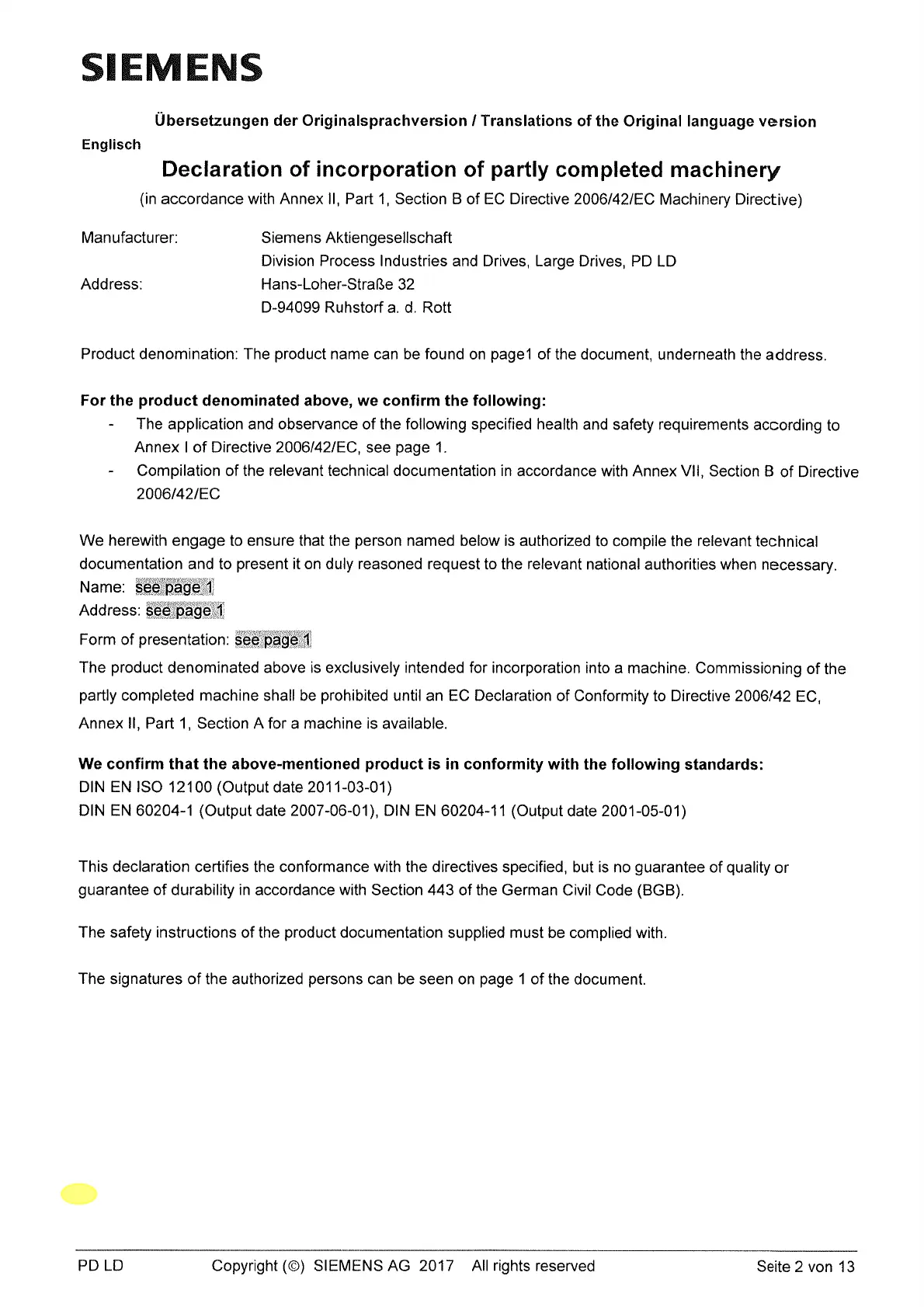 SIEMENS

Übersetzungen der Originalsprachversion / Translations of the Original language version

Englisch

Declaration of incorporation of partly completed machinery

(in accordance with Annex II, Part 1, Section B of EC Directive 2006/42/EC Machinery Directive)

Manufacturer: Siemens Aktiengesellschaft
Division Process Industries and Drives, Large Drives, PD LD

Address: Hans-Loher-Straße 32
D-94099 Ruhstorf a. d. Rott

Product denomination: The product name can be found on page1 of the document, underneath the address.

For the product denominated above, we confirm the following:

- The application and observance of the following specified health and safety requirements according to Annex I of Directive 2006/42/EC, see page 1.
- Compilation of the relevant technical documentation in accordance with Annex VII, Section B of Directive 2006/42/EC

We herewith engage to ensure that the person named below is authorized to compile the relevant technical documentation and to present it on duly reasoned request to the relevant national authorities when necessary.
Name: see page 1
Address: see page 1
Form of presentation: see page 1
The product denominated above is exclusively intended for incorporation into a machine. Commissioning of the partly completed machine shall be prohibited until an EC Declaration of Conformity to Directive 2006/42 EC, Annex II, Part 1, Section A for a machine is available.

We confirm that the above-mentioned product is in conformity with the following standards:
DIN EN ISO 12100 (Output date 2011-03-01)
DIN EN 60204-1 (Output date 2007-06-01), DIN EN 60204-11 (Output date 2001-05-01)

This declaration certifies the conformance with the directives specified, but is no guarantee of quality or guarantee of durability in accordance with Section 443 of the German Civil Code (BGB).

The safety instructions of the product documentation supplied must be complied with.

The signatures of the authorized persons can be seen on page 1 of the document.

PD LD Copyright (©) SIEMENS AG 2017 All rights reserved Seite 2 von 13